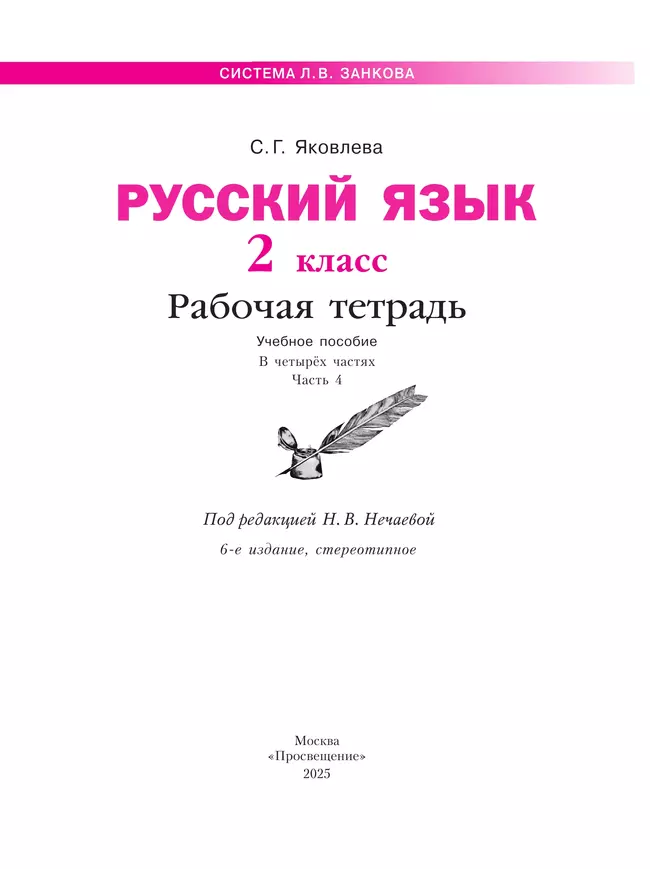 СИСТЕМА Л.В. ЗАНКОВА

С.Г. Яковлева

РУССКИЙ ЯЗЫК

2 класс

Рабочая тетрадь

Учебное пособие

В четырёх частях

Часть 4

Под редакцией Н. В. Нечаевой

6-е издание, стереотипное

Москва
«Просвещение»
2025